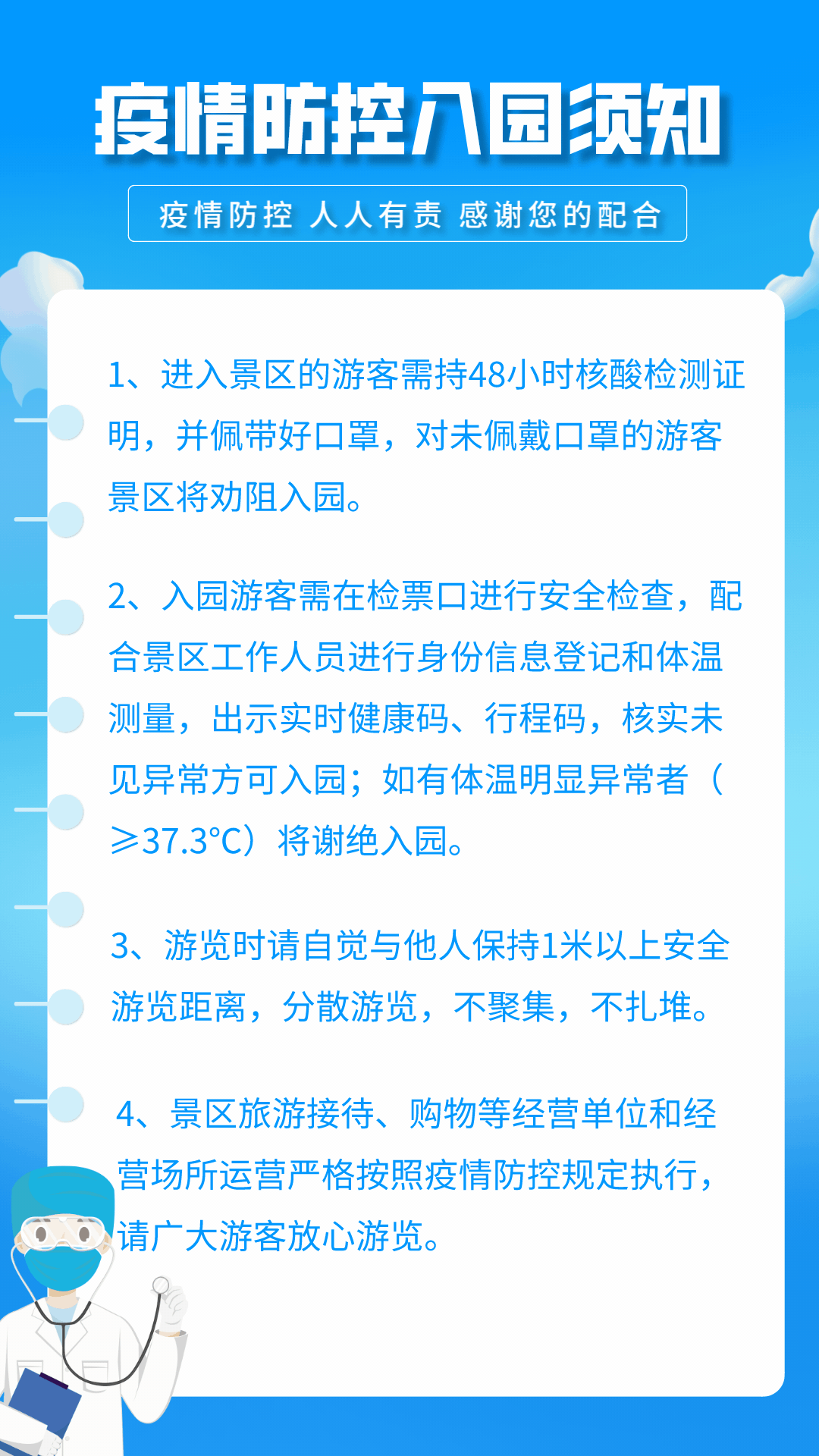 疫情防控入园须知

疫情防控 人人有责 感谢您的配合

1、进入景区的游客需持48小时核酸检测证明，并佩带好口罩，对未佩戴口罩的游客景区将劝阻入园。

2、入园游客需在检票口进行安全检查，配合景区工作人员进行身份信息登记和体温测量，出示实时健康码、行程码，核实未见异常方可入园；如有体温明显异常者（≥37.3°C）将谢绝入园。

3、游览时请自觉与他人保持1米以上安全游览距离，分散游览，不聚集，不扎堆。

4、景区旅游接待、购物等经营单位和经营场所运营严格按照疫情防控规定执行，请广大游客放心游览。